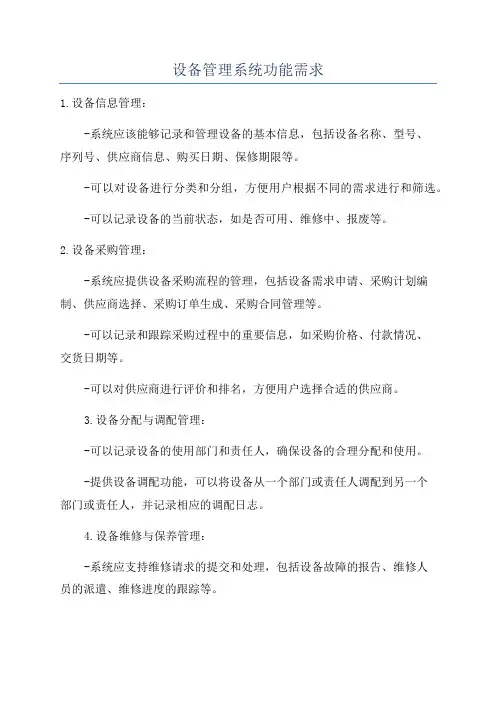 设备管理系统功能需求

1.设备信息管理：

-系统应该能够记录和管理设备的基本信息，包括设备名称、型号、序列号、供应商信息、购买日期、保修期限等。

-可以对设备进行分类和分组，方便用户根据不同的需求进行和筛选。

-可以记录设备的当前状态，如是否可用、维修中、报废等。

2.设备采购管理：

-系统应提供设备采购流程的管理，包括设备需求申请、采购计划编制、供应商选择、采购订单生成、采购合同管理等。

-可以记录和跟踪采购过程中的重要信息，如采购价格、付款情况、交货日期等。

-可以对供应商进行评价和排名，方便用户选择合适的供应商。

3.设备分配与调配管理：

-可以记录设备的使用部门和责任人，确保设备的合理分配和使用。

-提供设备调配功能，可以将设备从一个部门或责任人调配到另一个部门或责任人，并记录相应的调配日志。

4.设备维修与保养管理：

-系统应支持维修请求的提交和处理，包括设备故障的报告、维修人员的派遣、维修进度的跟踪等。